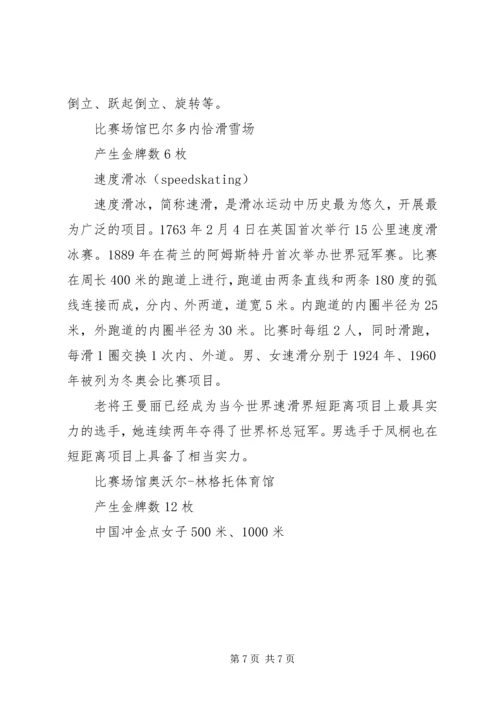 倒立、跃起倒立、旋转等。

比赛场馆巴尔多内恰滑雪场

产生金牌数 6 枚

速度滑冰（speedskating）

速度滑冰，简称速滑，是滑冰运动中历史最为悠久，开展最为广泛的项目。1763 年 2 月 4 日在英国首次举行 15 公里速度滑冰赛。1889 年在荷兰的阿姆斯特丹首次举办世界冠军赛。比赛在周长 400 米的跑道上进行，跑道由两条直线和两条 180 度的弧线连接而成，分内、外两道，道宽 5 米。内跑道的内圈半径为 25 米，外跑道的内圈半径为 30 米。比赛时每组 2 人，同时滑跑，每滑 1 圈交换 1 次内、外道。男、女速滑分别于 1924 年、1960 年被列为冬奥会比赛项目。

老将王曼丽已经成为当今世界速滑界短距离项目上最具实力的选手，她连续两年夺得了世界杯总冠军。男选手于凤桐也在短距离项目上具备了相当实力。

比赛场馆奥沃尔-林格托体育馆

产生金牌数 12 枚

中国冲金点女子 500 米、1000 米

第 7 页 共 7 页